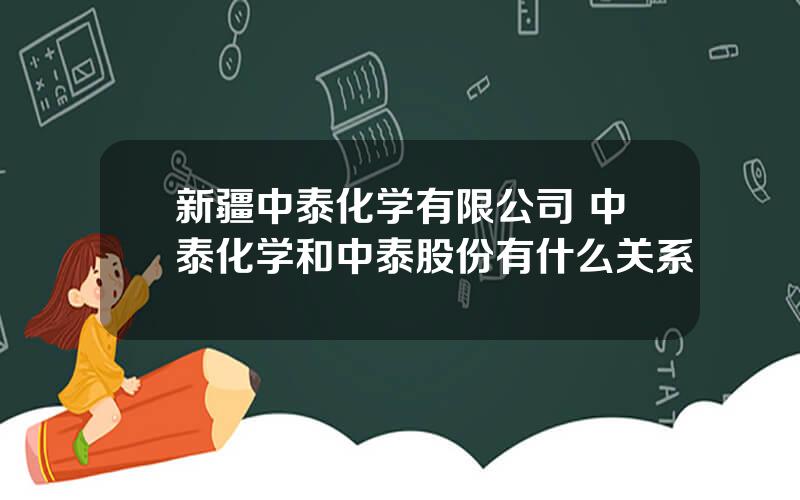 新疆中泰化学有限公司 中泰化学和中泰股份有什么关系

STAT